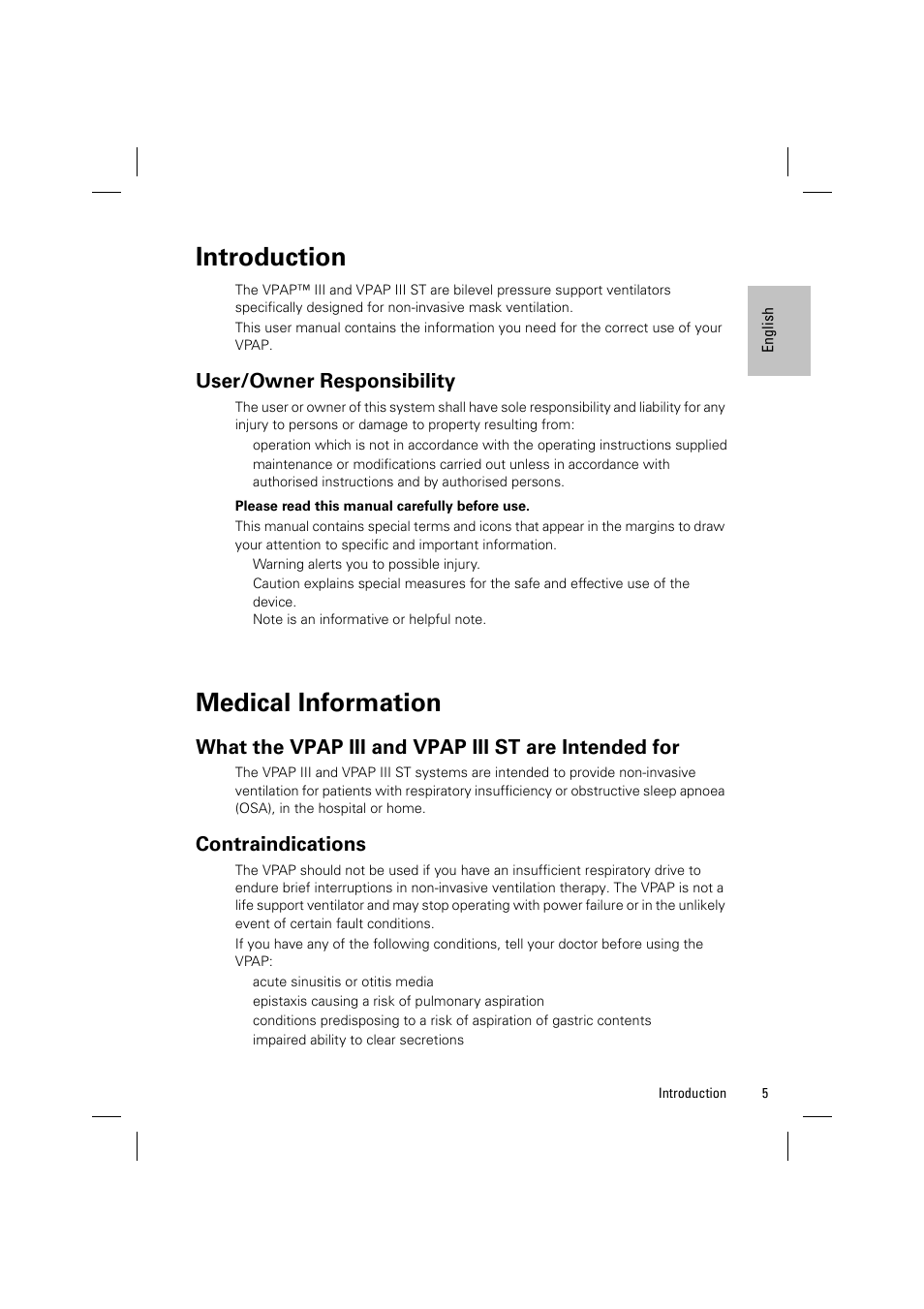 Introduction

The VPAP™ III and VPAP III ST are bilevel pressure support ventilators specifically designed for non-invasive mask ventilation.

This user manual contains the information you need for the correct use of your VPAP.

English

User/Owner Responsibility

The user or owner of this system shall have sole responsibility and liability for any injury to persons or damage to property resulting from:

operation which is not in accordance with the operating instructions supplied

maintenance or modifications carried out unless in accordance with authorised instructions and by authorised persons.

Please read this manual carefully before use.

This manual contains special terms and icons that appear in the margins to draw your attention to specific and important information.

Warning alerts you to possible injury.

Caution explains special measures for the safe and effective use of the device.

Note is an informative or helpful note.

Medical Information

What the VPAP III and VPAP III ST are Intended for

The VPAP III and VPAP III ST systems are intended to provide non-invasive ventilation for patients with respiratory insufficiency or obstructive sleep apnoea (OSA), in the hospital or home.

Contraindications

The VPAP should not be used if you have an insufficient respiratory drive to endure brief interruptions in non-invasive ventilation therapy. The VPAP is not a life support ventilator and may stop operating with power failure or in the unlikely event of certain fault conditions.

If you have any of the following conditions, tell your doctor before using the VPAP:

acute sinusitis or otitis media

epistaxis causing a risk of pulmonary aspiration

conditions predisposing to a risk of aspiration of gastric contents

impaired ability to clear secretions

Introduction 5